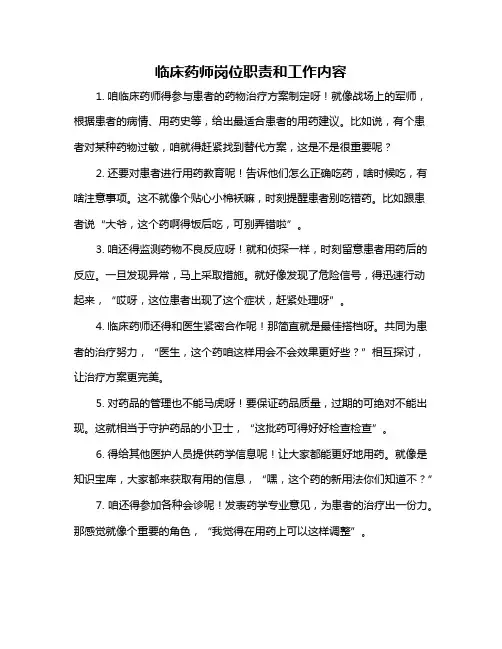 临床药师岗位职责和工作内容

1. 咱临床药师得参与患者的药物治疗方案制定呀！就像战场上的军师，根据患者的病情、用药史等，给出最适合患者的用药建议。比如说，有个患者对某种药物过敏，咱就得赶紧找到替代方案，这是不是很重要呢？

2. 还要对患者进行用药教育呢！告诉他们怎么正确吃药，啥时候吃，有啥注意事项。这不就像个贴心小棉袄嘛，时刻提醒患者别吃错药。比如跟患者说“大爷，这个药啊得饭后吃，可别弄错啦”。

3. 咱还得监测药物不良反应呀！就和侦探一样，时刻留意患者用药后的反应。一旦发现异常，马上采取措施。就好像发现了危险信号，得迅速行动起来，“哎呀，这位患者出现了这个症状，赶紧处理呀”。

4. 临床药师还得和医生紧密合作呢！那简直就是最佳搭档呀。共同为患者的治疗努力，“医生，这个药咱这样用会不会效果更好些？”相互探讨，让治疗方案更完美。

5. 对药品的管理也不能马虎呀！要保证药品质量，过期的可绝对不能出现。这就相当于守护药品的小卫士，“这批药可得好好检查检查”。

6. 得给其他医护人员提供药学信息呢！让大家都能更好地用药。就像是知识宝库，大家都来获取有用的信息，“嘿，这个药的新用法你们知道不？”

7. 咱还得参加各种会诊呢！发表药学专业意见，为患者的治疗出一份力。那感觉就像个重要的角色，“我觉得在用药上可以这样调整”。